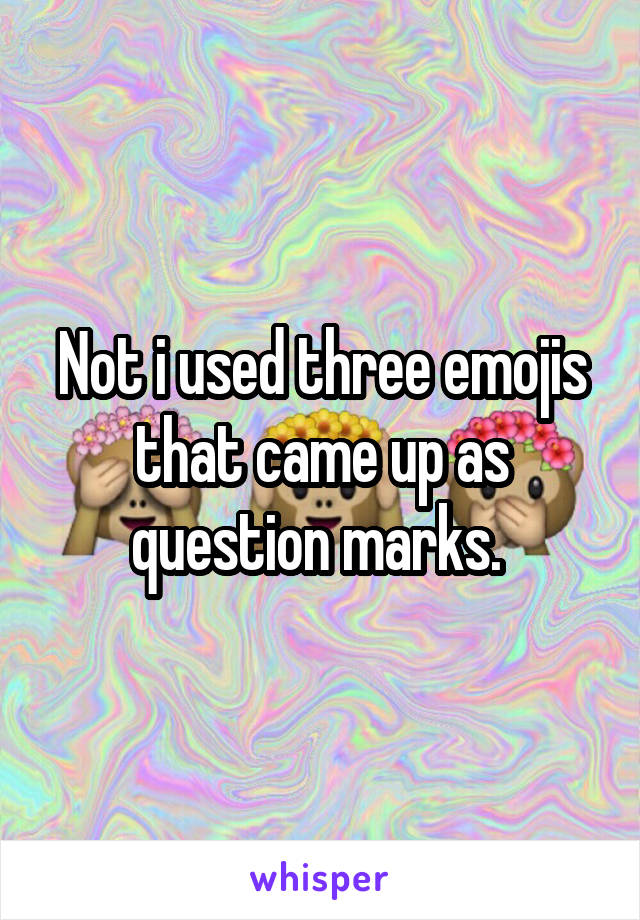 Not i used three emojis that came up as question marks.

whisper